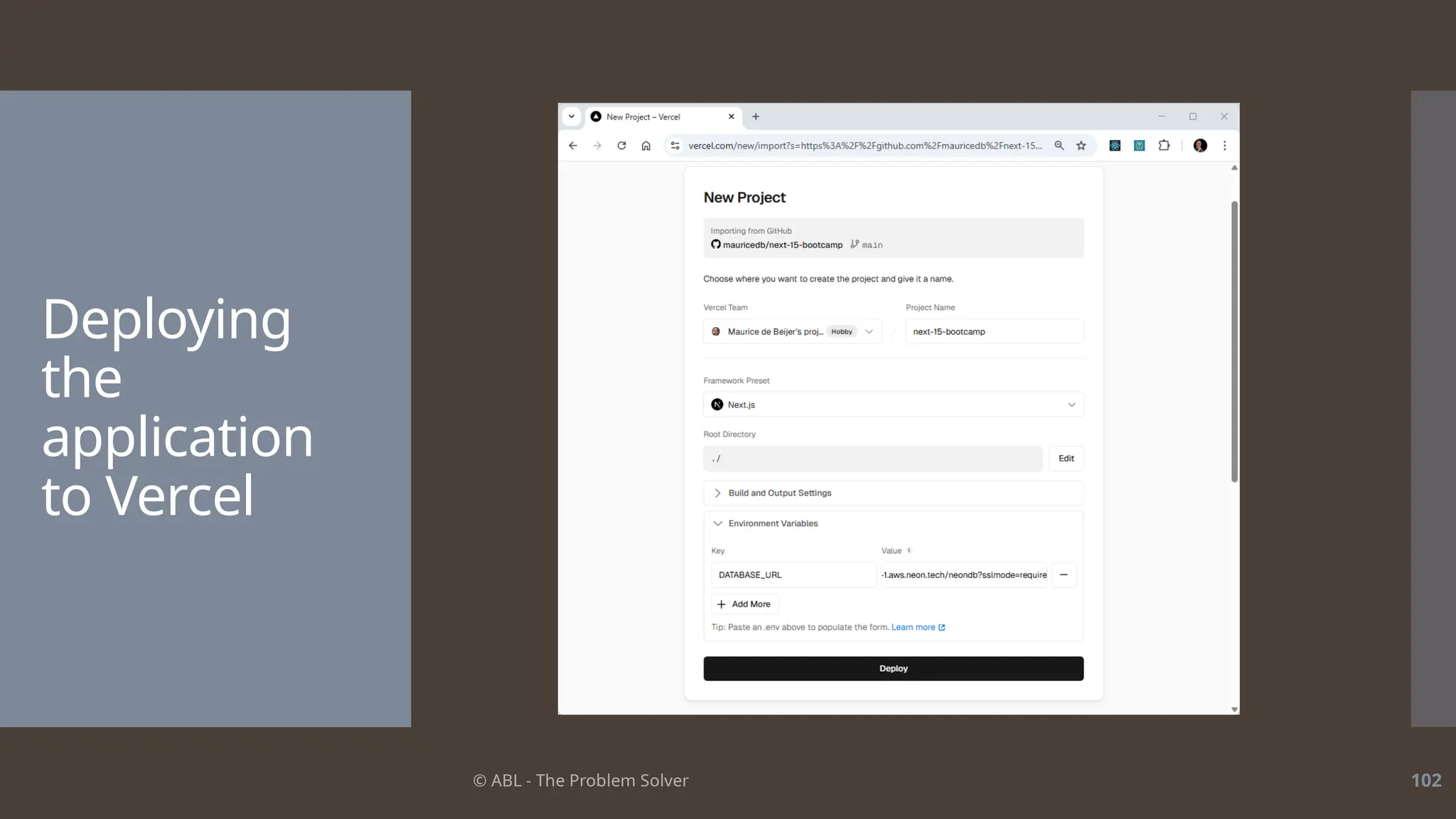 Deploying the application to Vercel

New Project – Vercel

vercel.com/new/import?s=https%3A%2F%2Fgithub.com%2Fmauricedb%2Fnext-15...

New Project

Importing from GitHub
mauricedb/next-15-bootcamp main

Choose where you want to create the project and give it a name.

Vercel Team
Maurice de Beijer's proj... Hobby

Project Name
next-15-bootcamp

Framework Preset
Next.js

Root Directory
./
Edit

Build and Output Settings

Environment Variables

Key
DATABASE_URL

Value
-1.aws.neon.tech/neondb?sslmode=require

Add More

Tip: Paste an .env above to populate the form. Learn more

Deploy

© ABL - The Problem Solver

102